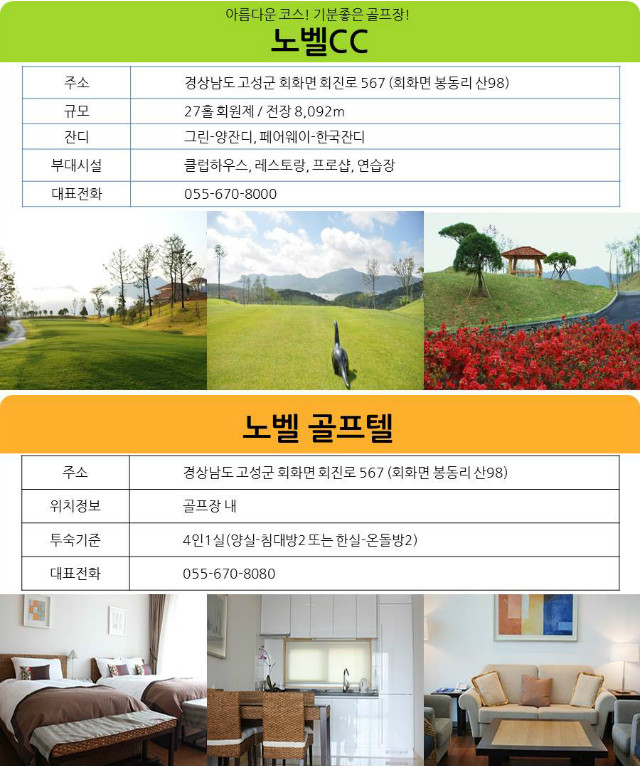 아름다운 코스! 기분좋은 골프장!

노벨CC

| 주소 | 경상남도 고성군 회화면 회진로 567 (회화면 봉동리 산98) |
|---|---|
| 규모 | 27홀 회원제 / 전장 8,092m |
| 잔디 | 그린-양잔디, 페어웨이-한국잔디 |
| 부대시설 | 클럽하우스, 레스토랑, 프로샵, 연습장 |
| 대표전화 | 055-670-8000 |

노벨 골프텔

| 주소 | 경상남도 고성군 회화면 회진로 567 (회화면 봉동리 산98) |
|---|---|
| 위치정보 | 골프장 내 |
| 투숙기준 | 4인1실(양실-침대방2 또는 한실-온돌방2) |
| 대표전화 | 055-670-8080 |